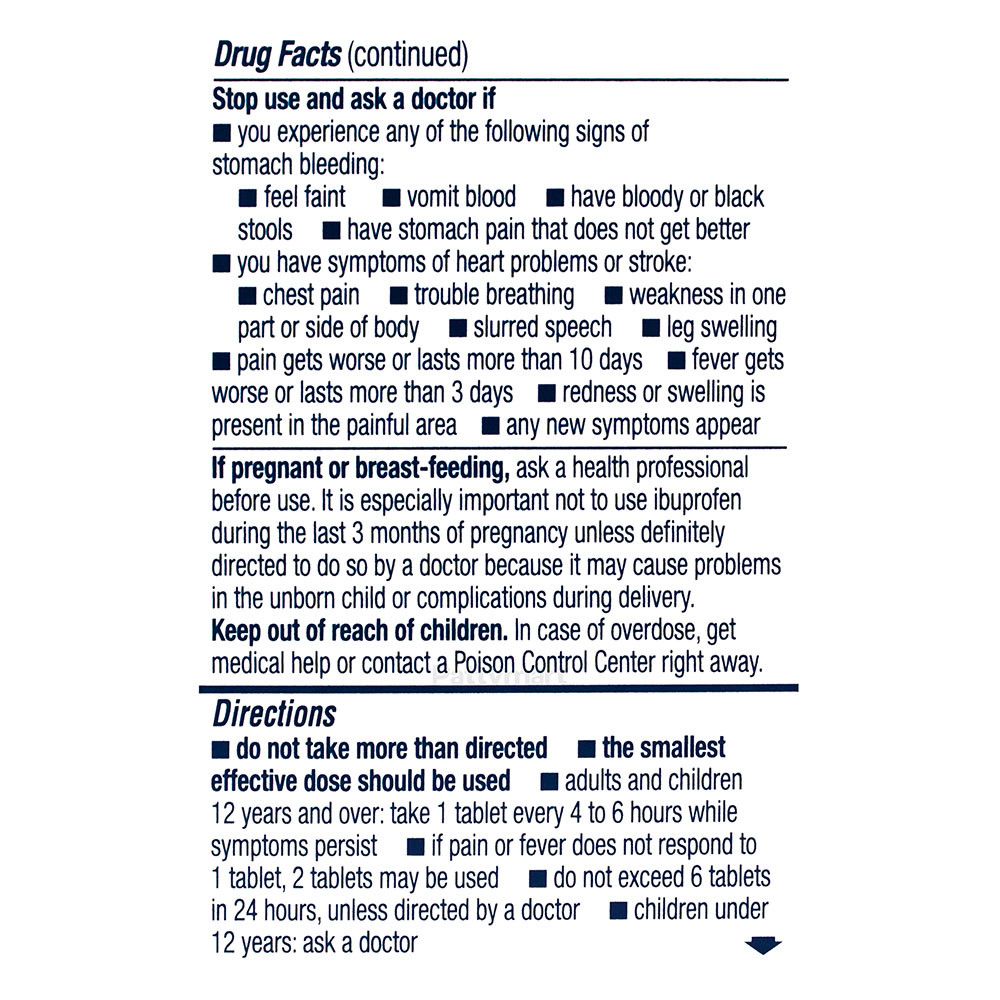 Drug Facts (continued)

Stop use and ask a doctor if
■ you experience any of the following signs of stomach bleeding:
■ feel faint ■ vomit blood ■ have bloody or black stools ■ have stomach pain that does not get better
■ you have symptoms of heart problems or stroke:
■ chest pain ■ trouble breathing ■ weakness in one part or side of body ■ slurred speech ■ leg swelling
■ pain gets worse or lasts more than 10 days ■ fever gets worse or lasts more than 3 days ■ redness or swelling is present in the painful area ■ any new symptoms appear

If pregnant or breast-feeding, ask a health professional before use. It is especially important not to use ibuprofen during the last 3 months of pregnancy unless definitely directed to do so by a doctor because it may cause problems in the unborn child or complications during delivery.
Keep out of reach of children. In case of overdose, get medical help or contact a Poison Control Center right away.

Directions
■ do not take more than directed ■ the smallest effective dose should be used ■ adults and children 12 years and over: take 1 tablet every 4 to 6 hours while symptoms persist ■ if pain or fever does not respond to 1 tablet, 2 tablets may be used ■ do not exceed 6 tablets in 24 hours, unless directed by a doctor ■ children under 12 years: ask a doctor